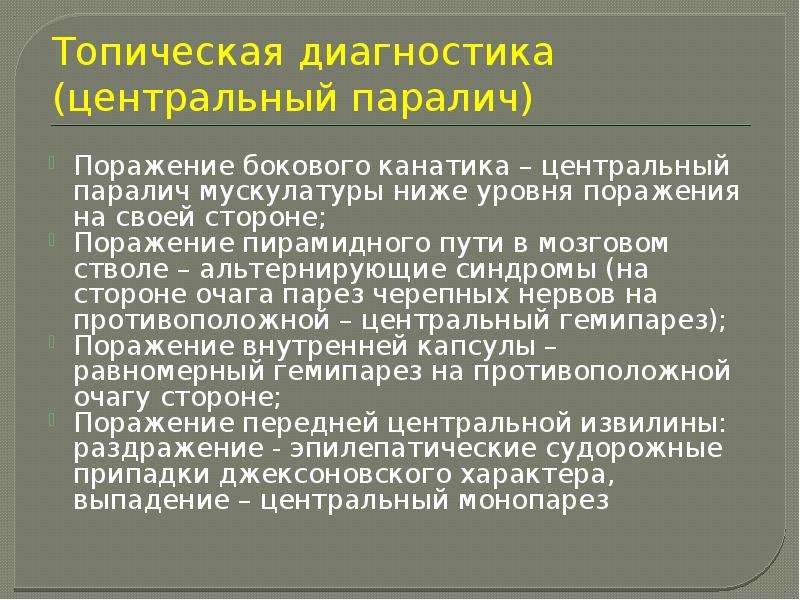 Топическая диагностика (центральный паралич)

Поражение бокового канатика – центральный паралич мускулатуры ниже уровня поражения на своей стороне;

Поражение пирамидного пути в мозговом стволе – альтернирующие синдромы (на стороне очага парез черепных нервов на противоположной – центральный гемипарез);

Поражение внутренней капсулы – равномерный гемипарез на противоположной очагу стороне;

Поражение передней центральной извилины: раздражение - эпилепатические судорожные припадки джексоновского характера, выпадение – центральный монопарез